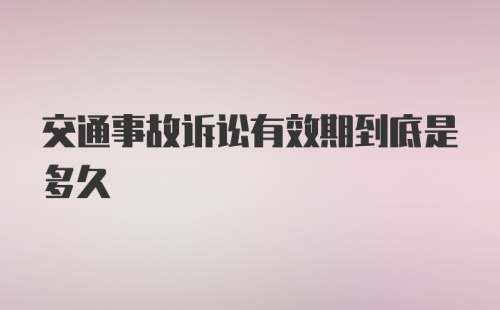 交通事故诉讼有效期到底是多久